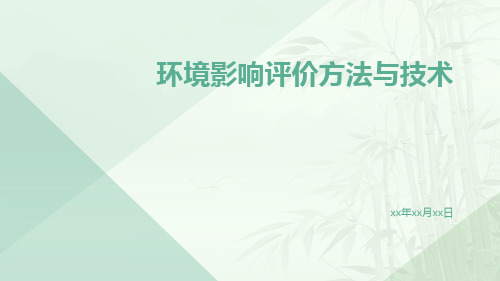 环境影响评价方法与技术

xx年xx月xx日